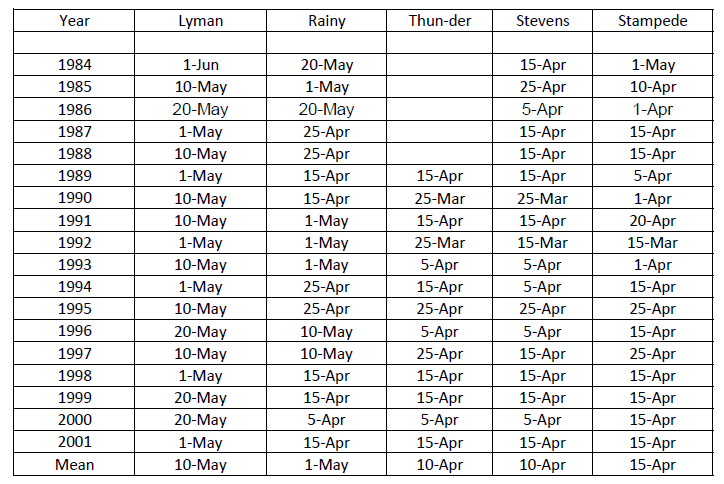 | Year | Lyman | Rainy | Thun-der | Stevens | Stampede |
|---|---|---|---|---|---|
| | | | | | |
| 1984 | 1-Jun | 20-May | | 15-Apr | 1-May |
| 1985 | 10-May | 1-May | | 25-Apr | 10-Apr |
| 1986 | 20-May | 20-May | | 5-Apr | 1-Apr |
| 1987 | 1-May | 25-Apr | | 15-Apr | 15-Apr |
| 1988 | 10-May | 25-Apr | | 15-Apr | 15-Apr |
| 1989 | 1-May | 15-Apr | 15-Apr | 15-Apr | 5-Apr |
| 1990 | 10-May | 15-Apr | 25-Mar | 25-Mar | 1-Apr |
| 1991 | 10-May | 1-May | 15-Apr | 15-Apr | 20-Apr |
| 1992 | 1-May | 1-May | 25-Mar | 15-Mar | 15-Mar |
| 1993 | 10-May | 1-May | 5-Apr | 5-Apr | 1-Apr |
| 1994 | 1-May | 25-Apr | 15-Apr | 5-Apr | 15-Apr |
| 1995 | 10-May | 25-Apr | 25-Apr | 25-Apr | 25-Apr |
| 1996 | 20-May | 10-May | 5-Apr | 5-Apr | 15-Apr |
| 1997 | 10-May | 10-May | 25-Apr | 15-Apr | 25-Apr |
| 1998 | 1-May | 15-Apr | 15-Apr | 15-Apr | 15-Apr |
| 1999 | 20-May | 15-Apr | 15-Apr | 15-Apr | 15-Apr |
| 2000 | 20-May | 5-Apr | 5-Apr | 5-Apr | 15-Apr |
| 2001 | 1-May | 15-Apr | 15-Apr | 15-Apr | 15-Apr |
| Mean | 10-May | 1-May | 10-Apr | 10-Apr | 15-Apr |